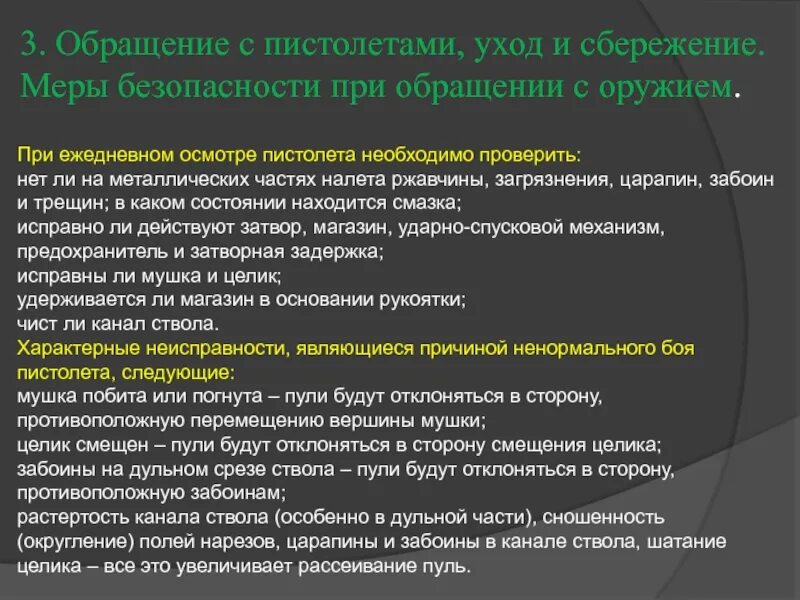 3. Обращение с пистолетами, уход и сбережение. Меры безопасности при обращении с оружием.

При ежедневном осмотре пистолета необходимо проверить:
нет ли на металлических частях налета ржавчины, загрязнения, царапин, забоин и трещин; в каком состоянии находится смазка;
исправно ли действуют затвор, магазин, ударно-спусковой механизм, предохранитель и затворная задержка;
исправны ли мушка и целик;
удерживается ли магазин в основании рукоятки;
чист ли канал ствола.
Характерные неисправности, являющиеся причиной ненормального боя пистолета, следующие:
мушка побита или погнута – пули будут отклоняться в сторону, противоположную перемещению вершины мушки;
целик смещен – пули будут отклоняться в сторону смещения целика;
забоины на дульном срезе ствола – пули будут отклоняться в сторону, противоположную забоинам;
растертость канала ствола (особенно в дульной части), сношенность (округление) полей нарезов, царапины и забоины в канале ствола, шатание целика – все это увеличивает рассеивание пуль.